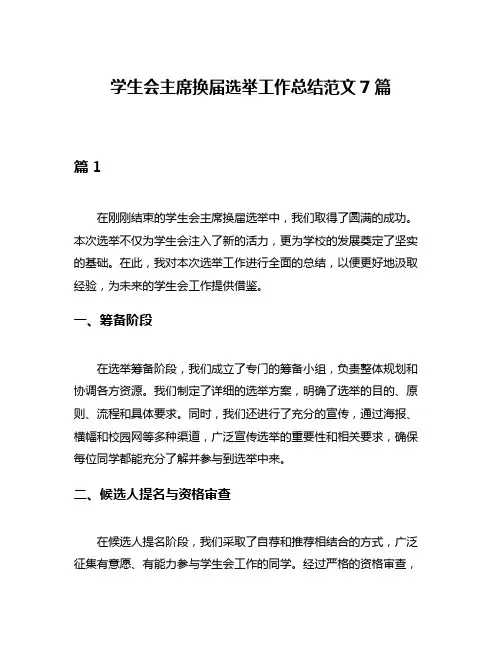 学生会主席换届选举工作总结范文 7 篇

篇 1

在刚刚结束的学生会主席换届选举中，我们取得了圆满的成功。本次选举不仅为学生会注入了新的活力，更为学校的发展奠定了坚实的基础。在此，我对本次选举工作进行全面的总结，以便更好地汲取经验，为未来的学生会工作提供借鉴。

一、筹备阶段

在选举筹备阶段，我们成立了专门的筹备小组，负责整体规划和协调各方资源。我们制定了详细的选举方案，明确了选举的目的、原则、流程和具体要求。同时，我们还进行了充分的宣传，通过海报、横幅和校园网等多种渠道，广泛宣传选举的重要性和相关要求，确保每位同学都能充分了解并参与到选举中来。

二、候选人提名与资格审查

在候选人提名阶段，我们采取了自荐和推荐相结合的方式，广泛征集有意愿、有能力参与学生会工作的同学。经过严格的资格审查，